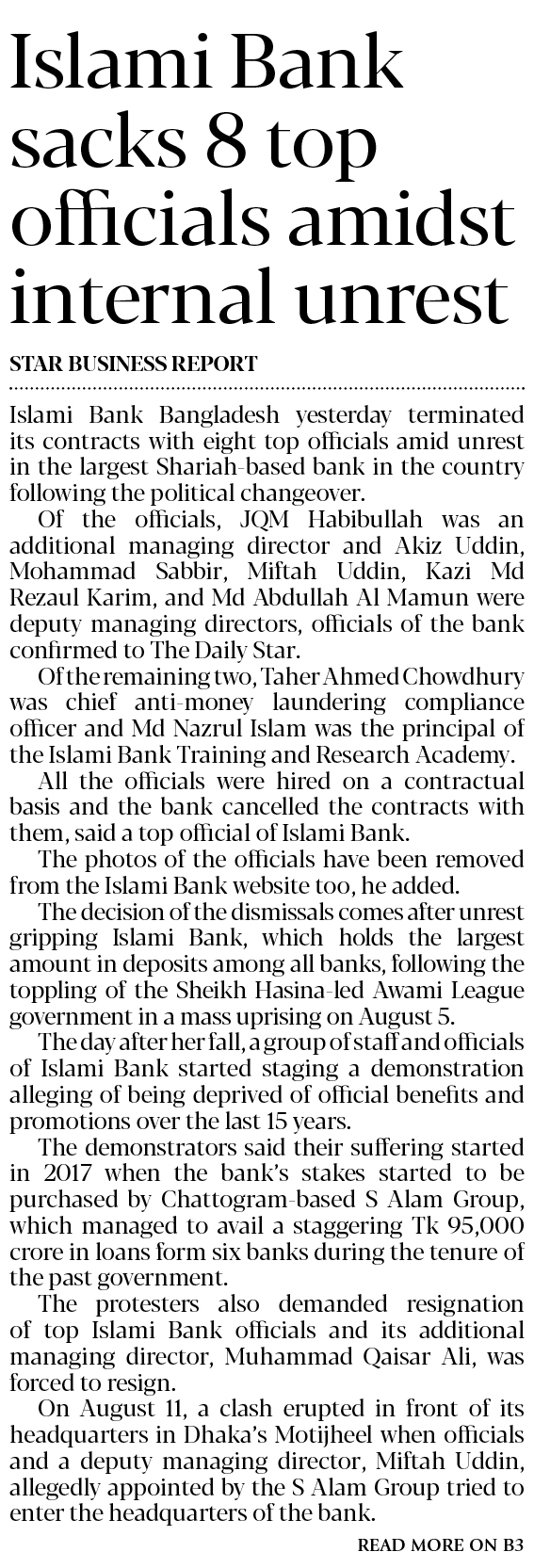 Islami Bank sacks 8 top officials amidst internal unrest

STAR BUSINESS REPORT

Islami Bank Bangladesh yesterday terminated its contracts with eight top officials amid unrest in the largest Shariah-based bank in the country following the political changeover.

Of the officials, JQM Habibullah was an additional managing director and Akiz Uddin, Mohammad Sabbir, Miftah Uddin, Kazi Md Rezaul Karim, and Md Abdullah Al Mamun were deputy managing directors, officials of the bank confirmed to The Daily Star.

Of the remaining two, Taher Ahmed Chowdhury was chief anti-money laundering compliance officer and Md Nazrul Islam was the principal of the Islami Bank Training and Research Academy.

All the officials were hired on a contractual basis and the bank cancelled the contracts with them, said a top official of Islami Bank.

The photos of the officials have been removed from the Islami Bank website too, he added.

The decision of the dismissals comes after unrest gripping Islami Bank, which holds the largest amount in deposits among all banks, following the toppling of the Sheikh Hasina-led Awami League government in a mass uprising on August 5.

The day after her fall, a group of staff and officials of Islami Bank started staging a demonstration alleging of being deprived of official benefits and promotions over the last 15 years.

The demonstrators said their suffering started in 2017 when the bank's stakes started to be purchased by Chattogram-based S Alam Group, which managed to avail a staggering Tk 95,000 crore in loans form six banks during the tenure of the past government.

The protesters also demanded resignation of top Islami Bank officials and its additional managing director, Muhammad Qaisar Ali, was forced to resign.

On August 11, a clash erupted in front of its headquarters in Dhaka's Motijheel when officials and a deputy managing director, Miftah Uddin, allegedly appointed by the S Alam Group tried to enter the headquarters of the bank.

READ MORE ON B3